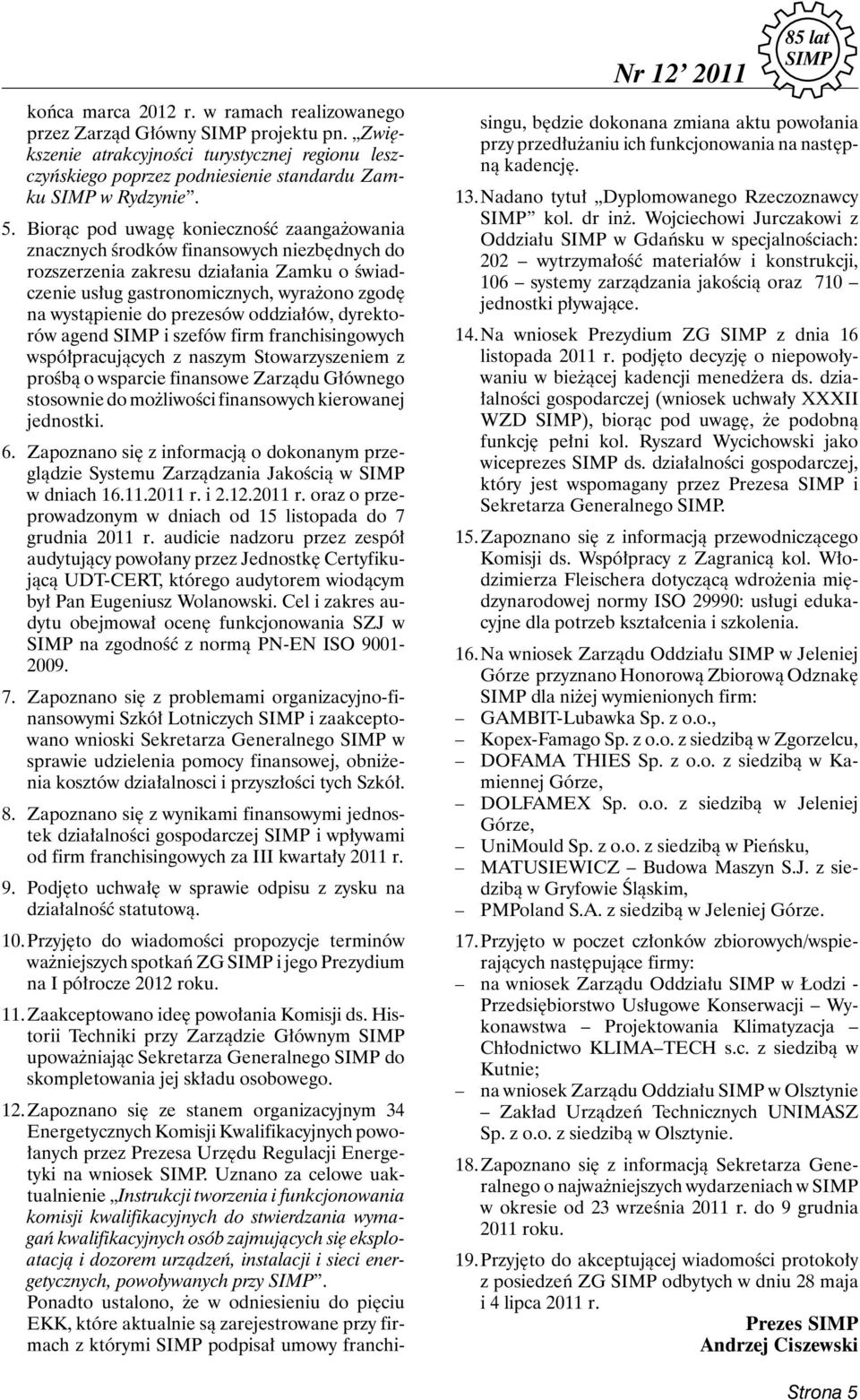 Nr 12 2011

85 lat SIMP

końca marca 2012 r. w ramach realizowanego przez Zarząd Główny SIMP projektu pn. „Zwiększenie atrakcyjności turystycznej regionu leszczyńskiego poprzez podniesienie standardu Zamku SIMP w Rydzynie”.

5. Biorąc pod uwagę konieczność zaangażowania znacznych środków finansowych niezbędnych do rozszerzenia zakresu działania Zamku o świadczenie usług gastronomicznych, wyrażono zgodę na wystąpienie do prezesów oddziałów, dyrektorów agend SIMP i szefów firm franchisingowych współpracujących z naszym Stowarzyszeniem z prośbą o wsparcie finansowe Zarządu Głównego stosownie do możliwości finansowych kierowanej jednostki.

6. Zapoznano się z informacją o dokonanym przeglądzie Systemu Zarządzania Jakością w SIMP w dniach 16.11.2011 r. i 2.12.2011 r. oraz o przeprowadzonym w dniach od 15 listopada do 7 grudnia 2011 r. audicie nadzoru przez zespół audytujący powołany przez Jednostkę Certyfikującą UDT-CERT, którego audytorem wiodącym był Pan Eugeniusz Wolanowski. Cel i zakres audytu obejmował ocenę funkcjonowania SZJ w SIMP na zgodność z normą PN-EN ISO 9001-2009.

7. Zapoznano się z problemami organizacyjno-finansowymi Szkół Lotniczych SIMP i zaakceptowano wnioski Sekretarza Generalnego SIMP w sprawie udzielenia pomocy finansowej, obniżenia kosztów działalnosci i przyszłości tych Szkół.

8. Zapoznano się z wynikami finansowymi jednostek działalności gospodarczej SIMP i wpływami od firm franchisingowych za III kwartały 2011 r.

9. Podjęto uchwałę w sprawie odpisu z zysku na działalność statutową.

10. Przyjęto do wiadomości propozycje terminów ważniejszych spotkań ZG SIMP i jego Prezydium na I półrocze 2012 roku.

11. Zaakceptowano ideę powołania Komisji ds. Historii Techniki przy Zarządzie Głównym SIMP upoważniając Sekretarza Generalnego SIMP do skompletowania jej składu osobowego.

12. Zapoznano się ze stanem organizacyjnym 34 Energetycznych Komisji Kwalifikacyjnych powołanych przez Prezesa Urzędu Regulacji Energetyki na wniosek SIMP. Uznano za celowe uaktualnienie „Instrukcji tworzenia i funkcjonowania komisji kwalifikacyjnych do stwierdzania wymagań kwalifikacyjnych osób zajmujących się eksploatacją i dozorem urządzeń, instalacji i sieci energetycznych, powoływanych przy SIMP”.
Ponadto ustalono, że w odniesieniu do pięciu EKK, które aktualnie są zarejestrowane przy firmach z którymi SIMP podpisał umowy franchisingu, będzie dokonana zmiana aktu powołania przy przedłużaniu ich funkcjonowania na następną kadencję.

13. Nadano tytuł „Dyplomowanego Rzeczoznawcy SIMP” kol. dr inż. Wojciechowi Jurczakowi z Oddziału SIMP w Gdańsku w specjalnościach: 202 – wytrzymałość materiałów i konstrukcji, 106 – systemy zarządzania jakością oraz 710 – jednostki pływające.

14. Na wniosek Prezydium ZG SIMP z dnia 16 listopada 2011 r. podjęto decyzję o niepowoływaniu w bieżącej kadencji menedżera ds. działalności gospodarczej (wniosek uchwały XXXII WZD SIMP), biorąc pod uwagę, że podobną funkcję pełni kol. Ryszard Wycichowski jako wiceprezes SIMP ds. działalności gospodarczej, który jest wspomagany przez Prezesa SIMP i Sekretarza Generalnego SIMP.

15. Zapoznano się z informacją przewodniczącego Komisji ds. Współpracy z Zagranicą kol. Włodzimierza Fleischera dotyczącą wdrożenia międzynarodowej normy ISO 29990: usługi edukacyjne dla potrzeb kształcenia i szkolenia.

16. Na wniosek Zarządu Oddziału SIMP w Jeleniej Górze przyznano Honorową Zbiorową Odznakę SIMP dla niżej wymienionych firm:
– GAMBIT-Lubawka Sp. z o.o.,
– Kopex-Famago Sp. z o.o. z siedzibą w Zgorzelcu,
– DOFAMA THIES Sp. z o.o. z siedzibą w Kamiennej Górze,
– DOLFAMEX Sp. o.o. z siedzibą w Jeleniej Górze,
– UniMould Sp. z o.o. z siedzibą w Pieńsku,
– MATUSIEWICZ – Budowa Maszyn S.J. z siedzibą w Gryfowie Śląskim,
– PMPoland S.A. z siedzibą w Jeleniej Górze.

17. Przyjęto w poczet członków zbiorowych/wspierających następujące firmy:
– na wniosek Zarządu Oddziału SIMP w Łodzi - Przedsiębiorstwo Usługowe Konserwacji – Wykonawstwa – Projektowania Klimatyzacja – Chłodnictwo KLIMA–TECH s.c. z siedzibą w Kutnie;
– na wniosek Zarządu Oddziału SIMP w Olsztynie – Zakład Urządzeń Technicznych UNIMASZ Sp. z o.o. z siedzibą w Olsztynie.

18. Zapoznano się z informacją Sekretarza Generalnego o najważniejszych wydarzeniach w SIMP w okresie od 23 września 2011 r. do 9 grudnia 2011 roku.

19. Przyjęto do akceptującej wiadomości protokoły z posiedzeń ZG SIMP odbytych w dniu 28 maja i 4 lipca 2011 r.

Prezes SIMP
Andrzej Ciszewski

Strona 5